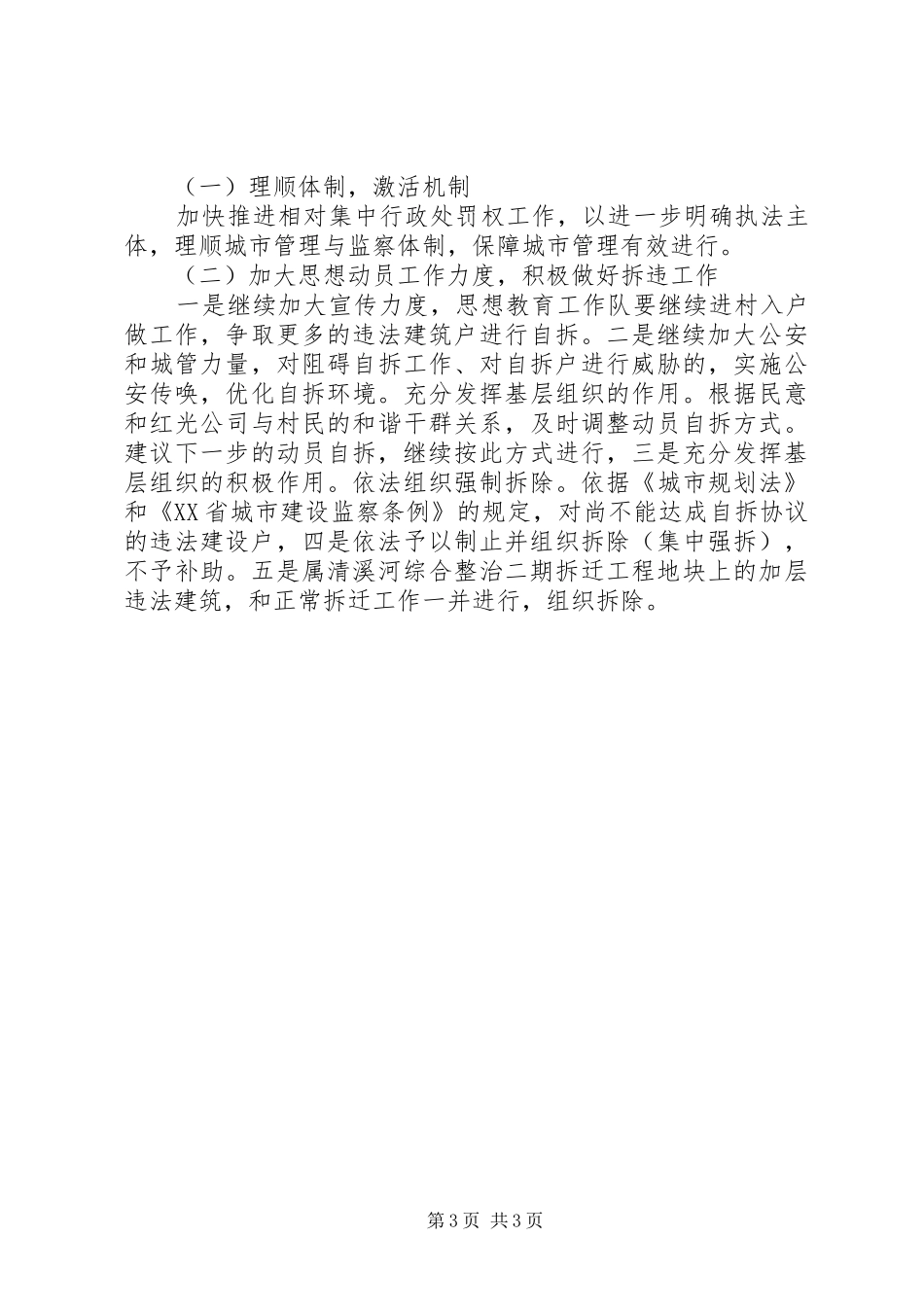 （一）理顺体制，激活机制

加快推进相对集中行政处罚权工作，以进一步明确执法主体，理顺城市管理与监察体制，保障城市管理有效进行。

（二）加大思想动员工作力度，积极做好拆违工作

一是继续加大宣传力度，思想教育工作队要继续进村入户做工作，争取更多的违法建筑户进行自拆。二是继续加大公安和城管力量，对阻碍自拆工作、对自拆户进行威胁的，实施公安传唤，优化自拆环境。充分发挥基层组织的作用。根据民意和红光公司与村民的和谐干群关系，及时调整动员自拆方式。建议下一步的动员自拆，继续按此方式进行，三是充分发挥基层组织的积极作用。依法组织强制拆除。依据《城市规划法》和《XX省城市建设监察条例》的规定，对尚不能达成自拆协议的违法建设户，四是依法予以制止并组织拆除（集中强拆），不予补助。五是属清溪河综合整治二期拆迁工程地块上的加层违法建筑，和正常拆迁工作一并进行，组织拆除。

第3页 共3页